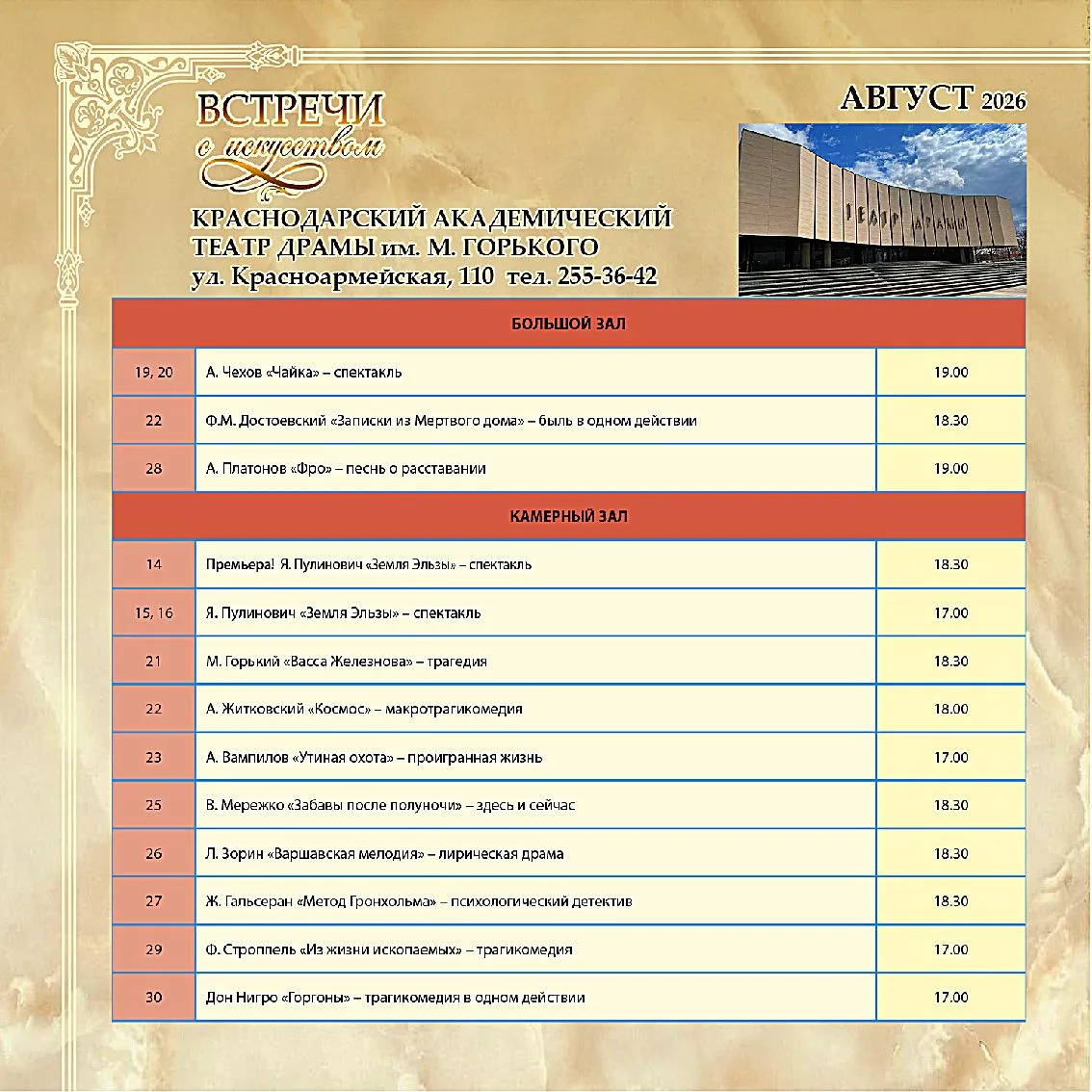 ВСТРЕЧИ
с искусством

АВГУСТ 2026

КРАСНОДАРСКИЙ АКАДЕМИЧЕСКИЙ ТЕАТР ДРАМЫ им. М. ГОРЬКОГО
ул. Красноармейская, 110 тел. 255-36-42

ТЕАТР ДРАМЫ

| БОЛЬШОЙ ЗАЛ | | |
|---|---|---|
| 19, 20 | А. Чехов «Чайка» – спектакль | 19.00 |
| 22 | Ф.М. Достоевский «Записки из Мертвого дома» – быль в одном действии | 18.30 |
| 28 | А. Платонов «Фро» – песнь о расставании | 19.00 |
| КАМЕРНЫЙ ЗАЛ | | |
| 14 | Премьера! Я. Пулинович «Земля Эльзы» – спектакль | 18.30 |
| 15, 16 | Я. Пулинович «Земля Эльзы» – спектакль | 17.00 |
| 21 | М. Горький «Васса Железнова» – трагедия | 18.30 |
| 22 | А. Житковский «Космос» – макротрагикомедия | 18.00 |
| 23 | А. Вампилов «Утиная охота» – проигранная жизнь | 17.00 |
| 25 | В. Мережко «Забавы после полуночи» – здесь и сейчас | 18.30 |
| 26 | Л. Зорин «Варшавская мелодия» – лирическая драма | 18.30 |
| 27 | Ж. Гальсеран «Метод Гронхольма» – психологический детектив | 18.30 |
| 29 | Ф. Строппель «Из жизни ископаемых» – трагикомедия | 17.00 |
| 30 | Дон Нигро «Горгоны» – трагикомедия в одном действии | 17.00 |